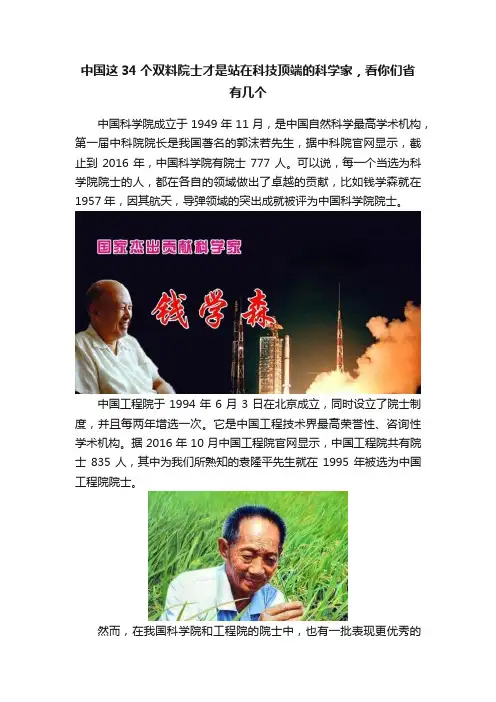 中国这 34 个双料院士才是站在科技顶端的科学家，看你们省有几个

中国科学院成立于 1949 年 11 月，是中国自然科学最高学术机构，第一届中科院院长是我国著名的郭沫若先生，据中科院官网显示，截止到 2016 年，中国科学院有院士 777 人。可以说，每一个当选为科学院院士的人，都在各自的领域做出了卓越的贡献，比如钱学森就在 1957 年，因其航天，导弹领域的突出成就被评为中国科学院院士。

国家杰出贡献科学家

钱学森

中国工程院于 1994 年 6 月 3 日在北京成立，同时设立了院士制度，并且每两年增选一次。它是中国工程技术界最高荣誉性、咨询性学术机构。据 2016 年 10 月中国工程院官网显示，中国工程院共有院士 835 人，其中为我们所熟知的袁隆平先生就在 1995 年被选为中国工程院院士。

然而，在我国科学院和工程院的院士中，也有一批表现更优秀的